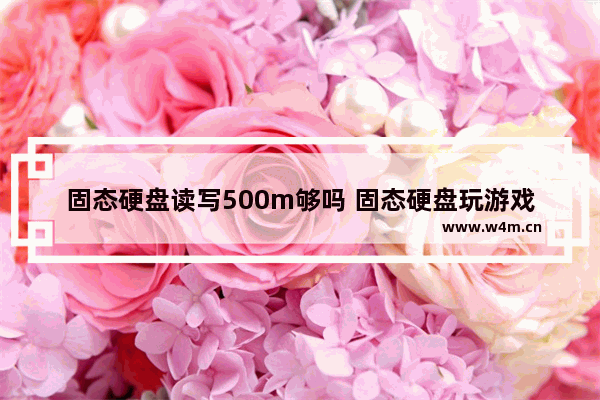 固态硬盘读写500m够吗 固态硬盘玩游戏

www.w4m.cn